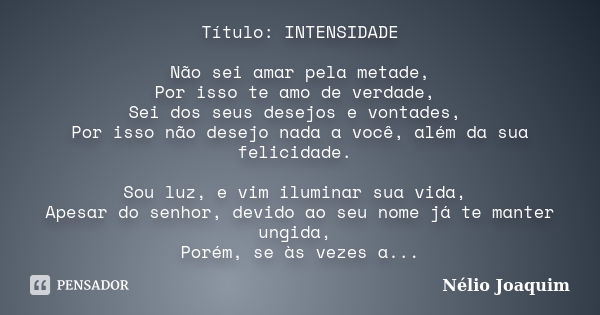 Título: INTENSIDADE

Não sei amar pela metade,
Por isso te amo de verdade,
Sei dos seus desejos e vontades,
Por isso não desejo nada a você, além da sua felicidade.

Sou luz, e vim iluminar sua vida,
Apesar do senhor, devido ao seu nome já te manter ungida,
Porém, se às vezes a...

PENSADOR

Nélio Joaquim